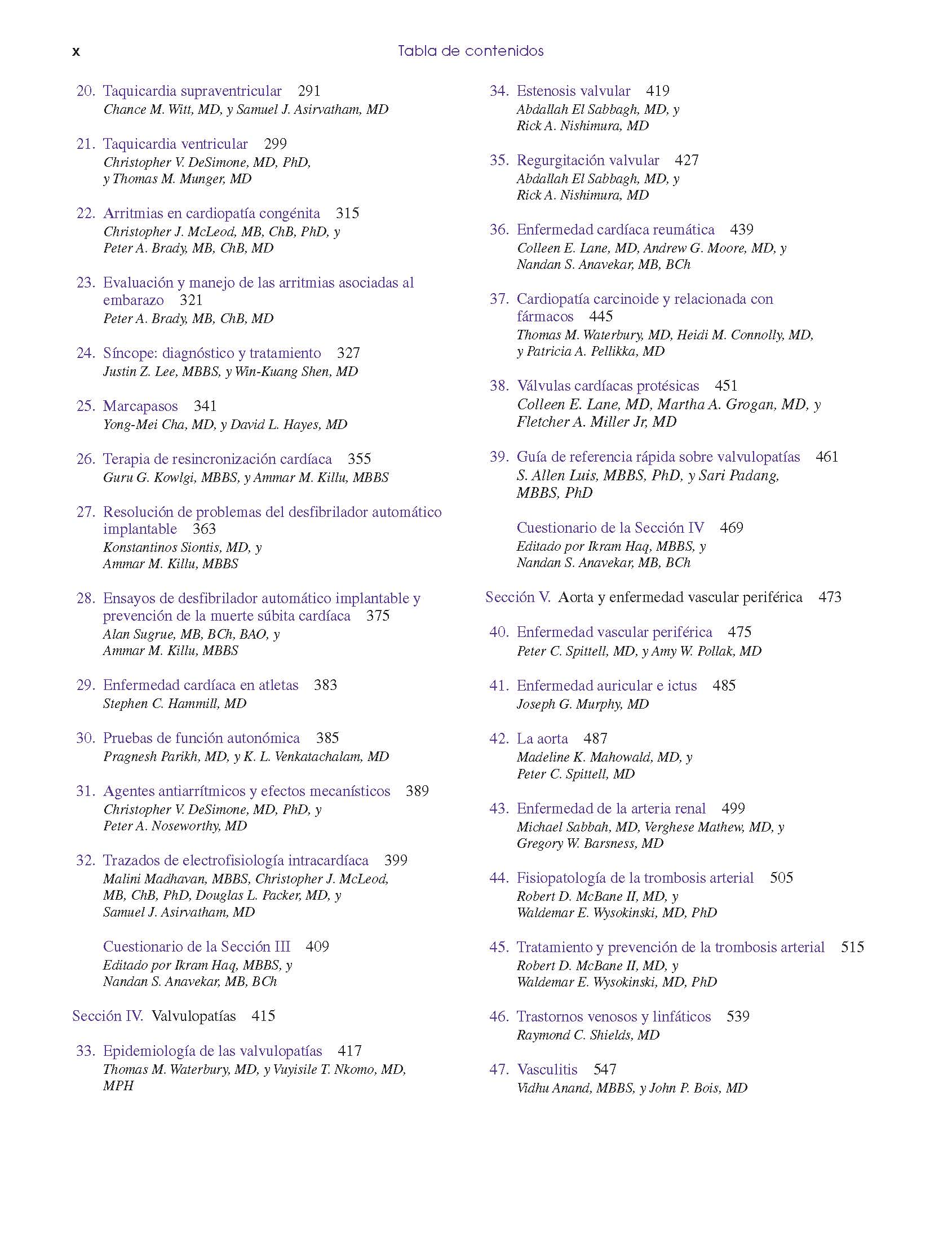 x Tabla de contenidos

20. Taquicardia supraventricular 291
Chance M. Witt, MD, y Samuel J. Asirvatham, MD

21. Taquicardia ventricular 299
Christopher V. DeSimone, MD, PhD, y Thomas M. Munger, MD

22. Arritmias en cardiopatía congénita 315
Christopher J. McLeod, MB, ChB, PhD, y Peter A. Brady, MB, ChB, MD

23. Evaluación y manejo de las arritmias asociadas al embarazo 321
Peter A. Brady, MB, ChB, MD

24. Síncope: diagnóstico y tratamiento 327
Justin Z. Lee, MBBS, y Win-Kuang Shen, MD

25. Marcapasos 341
Yong-Mei Cha, MD, y David L. Hayes, MD

26. Terapia de resincronización cardíaca 355
Guru G. Kowlgi, MBBS, y Ammar M. Killu, MBBS

27. Resolución de problemas del desfibrilador automático implantable 363
Konstantinos Siontis, MD, y Ammar M. Killu, MBBS

28. Ensayos de desfibrilador automático implantable y prevención de la muerte súbita cardíaca 375
Alan Sugrue, MB, BCh, BAO, y Ammar M. Killu, MBBS

29. Enfermedad cardíaca en atletas 383
Stephen C. Hammill, MD

30. Pruebas de función autonómica 385
Pragnesh Parikh, MD, y K. L. Venkatachalam, MD

31. Agentes antiarrítmicos y efectos mecanísticos 389
Christopher V. DeSimone, MD, PhD, y Peter A. Noseworthy, MD

32. Trazados de electrofisiología intracardíaca 399
Malini Madhavan, MBBS, Christopher J. McLeod, MB, ChB, PhD, Douglas L. Packer, MD, y Samuel J. Asirvatham, MD

Cuestionario de la Sección III 409
Editado por Ikram Haq, MBBS, y Nandan S. Anavekar, MB, BCh

Sección IV. Valvulopatías 415

33. Epidemiología de las valvulopatías 417
Thomas M. Waterbury, MD, y Vuyisile T. Nkomo, MD, MPH

34. Estenosis valvular 419
Abdallah El Sabbagh, MD, y Rick A. Nishimura, MD

35. Regurgitación valvular 427
Abdallah El Sabbagh, MD, y Rick A. Nishimura, MD

36. Enfermedad cardíaca reumática 439
Colleen E. Lane, MD, Andrew G. Moore, MD, y Nandan S. Anavekar, MB, BCh

37. Cardiopatía carcinoide y relacionada con fármacos 445
Thomas M. Waterbury, MD, Heidi M. Connolly, MD, y Patricia A. Pellikka, MD

38. Válvulas cardíacas protésicas 451
Colleen E. Lane, MD, Martha A. Grogan, MD, y Fletcher A. Miller Jr, MD

39. Guía de referencia rápida sobre valvulopatías 461
S. Allen Luis, MBBS, PhD, y Sari Padang, MBBS, PhD

Cuestionario de la Sección IV 469
Editado por Ikram Haq, MBBS, y Nandan S. Anavekar, MB, BCh

Sección V. Aorta y enfermedad vascular periférica 473

40. Enfermedad vascular periférica 475
Peter C. Spittell, MD, y Amy W. Pollak, MD

41. Enfermedad auricular e ictus 485
Joseph G. Murphy, MD

42. La aorta 487
Madeline K. Mahowald, MD, y Peter C. Spittell, MD

43. Enfermedad de la arteria renal 499
Michael Sabbah, MD, Verghese Mathew, MD, y Gregory W. Barsness, MD

44. Fisiopatología de la trombosis arterial 505
Robert D. McBane II, MD, y Waldemar E. Wysokinski, MD, PhD

45. Tratamiento y prevención de la trombosis arterial 515
Robert D. McBane II, MD, y Waldemar E. Wysokinski, MD, PhD

46. Trastornos venosos y linfáticos 539
Raymond C. Shields, MD

47. Vasculitis 547
Vidhu Anand, MBBS, y John P. Bois, MD